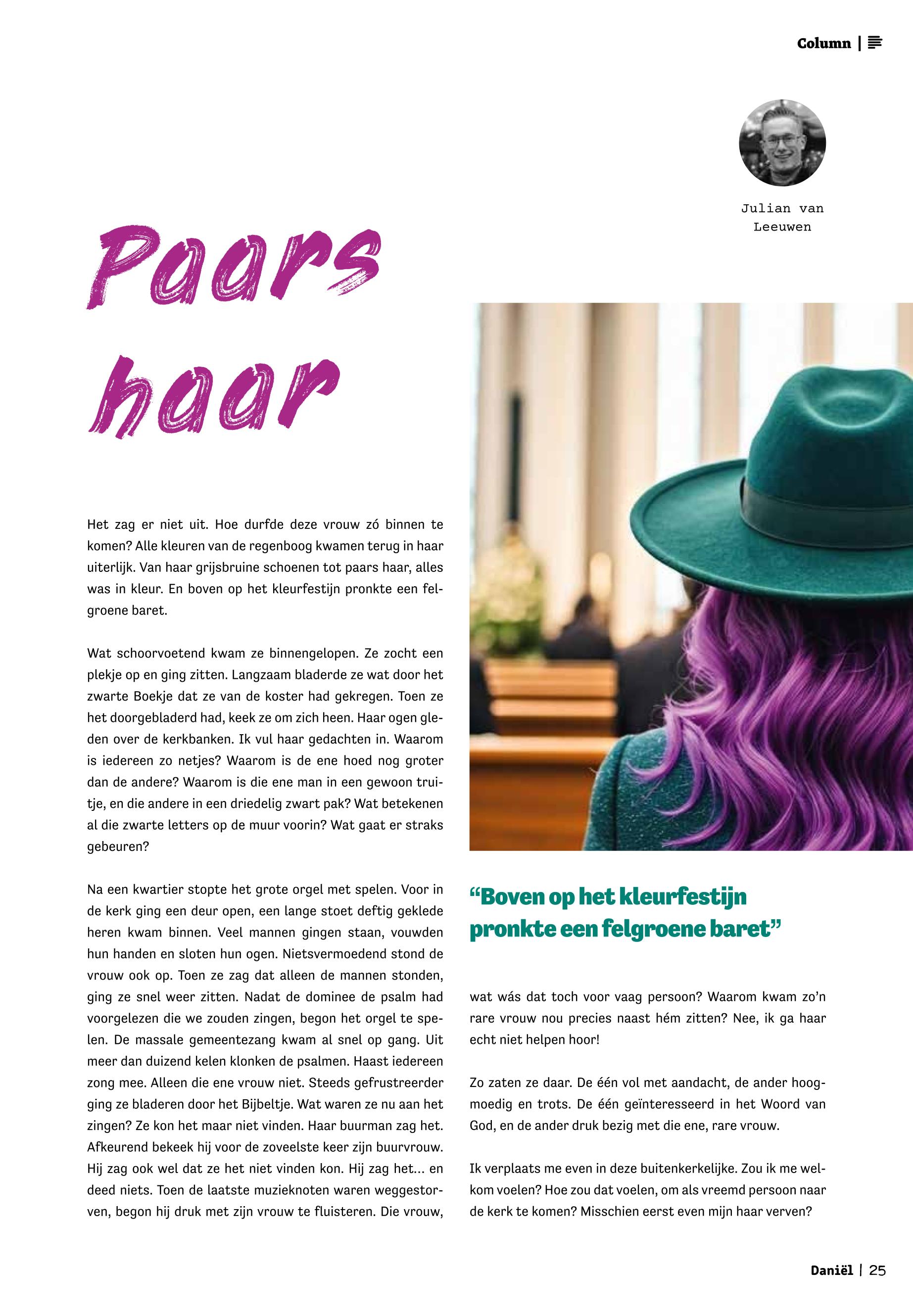 Column |

Julian van Leeuwen

Paars haar

Het zag er niet uit. Hoe durfde deze vrouw zó binnen te komen? Alle kleuren van de regenboog kwamen terug in haar uiterlijk. Van haar grijsbruine schoenen tot paars haar, alles was in kleur. En boven op het kleurfestijn pronkte een felgroene baret.

Wat schoorvoetend kwam ze binnengelopen. Ze zocht een plekje op en ging zitten. Langzaam bladerde ze wat door het zwarte Boekje dat ze van de koster had gekregen. Toen ze het doorgebladerd had, keek ze om zich heen. Haar ogen gleden over de kerkbanken. Ik vul haar gedachten in. Waarom is iedereen zo netjes? Waarom is de ene hoed nog groter dan de andere? Waarom is die ene man in een gewoon truitje, en die andere in een driedelig zwart pak? Wat betekenen al die zwarte letters op de muur voorin? Wat gaat er straks gebeuren?

Na een kwartier stopte het grote orgel met spelen. Voor in de kerk ging een deur open, een lange stoet deftig geklede heren kwam binnen. Veel mannen gingen staan, vouwden hun handen en sloten hun ogen. Nietsvermoedend stond de vrouw ook op. Toen ze zag dat alleen de mannen stonden, ging ze snel weer zitten. Nadat de dominee de psalm had voorgelezen die we zouden zingen, begon het orgel te spelen. De massale gemeentezang kwam al snel op gang. Uit meer dan duizend kelen klonken de psalmen. Haast iedereen zong mee. Alleen die ene vrouw niet. Steeds gefrustreerder ging ze bladeren door het Bijbeltje. Wat waren ze nu aan het zingen? Ze kon het maar niet vinden. Haar buurman zag het. Afkeurend bekeek hij voor de zoveelste keer zijn buurvrouw. Hij zag ook wel dat ze het niet vinden kon. Hij zag het... en deed niets. Toen de laatste muzieknoten waren weggestorven, begon hij druk met zijn vrouw te fluisteren. Die vrouw,

“Boven op het kleurfestijn pronkte een felgroene baret”

wat wás dat toch voor vaag persoon? Waarom kwam zo’n rare vrouw nou precies naast hém zitten? Nee, ik ga haar echt niet helpen hoor!

Zo zaten ze daar. De één vol met aandacht, de ander hoogmoedig en trots. De één geïnteresseerd in het Woord van God, en de ander druk bezig met die ene, rare vrouw.

Ik verplaats me even in deze buitenkerkelijke. Zou ik me welkom voelen? Hoe zou dat voelen, om als vreemd persoon naar de kerk te komen? Misschien eerst even mijn haar verven?

Daniël | 25